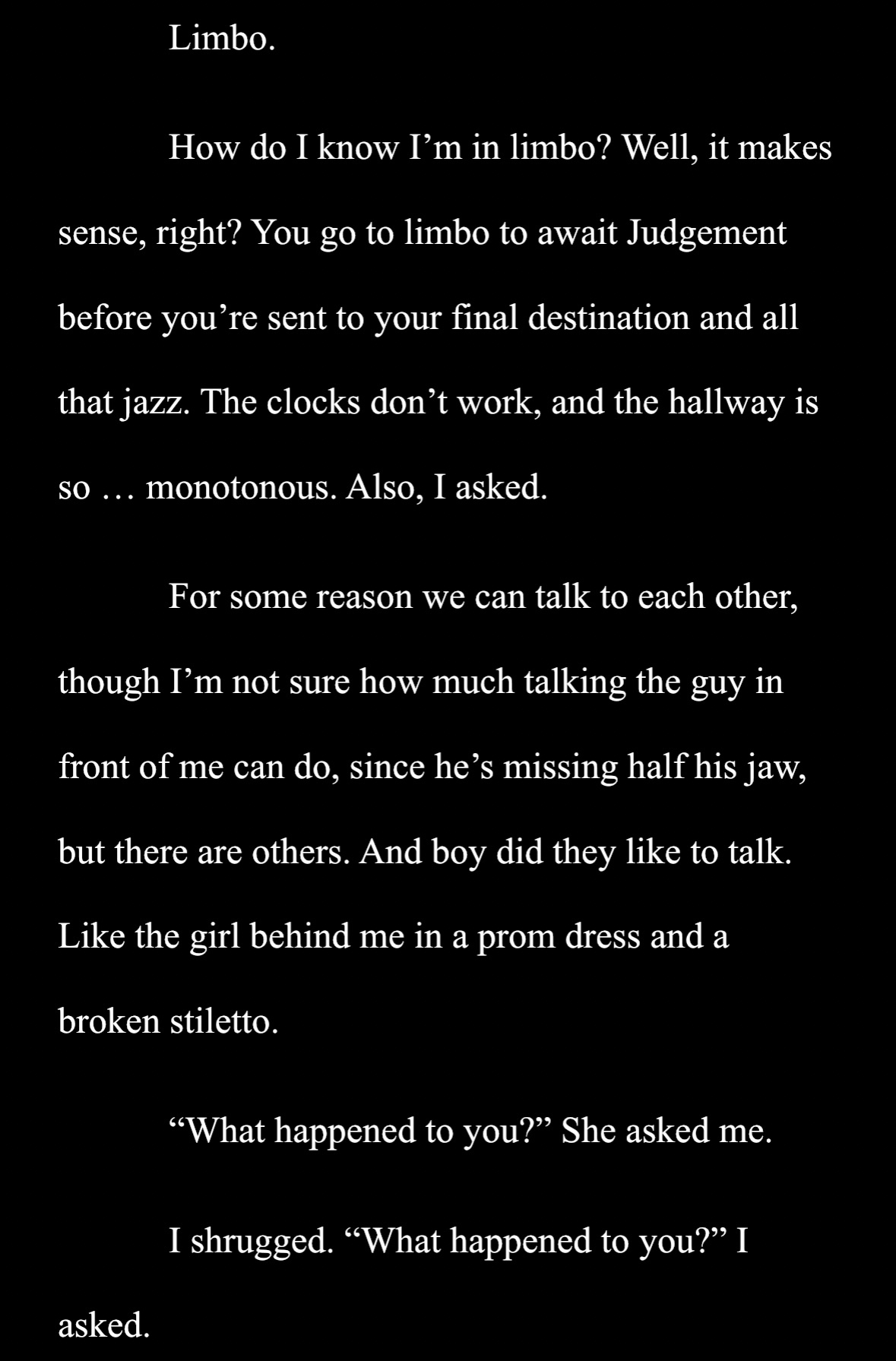 Limbo.

How do I know I'm in limbo? Well, it makes sense, right? You go to limbo to await Judgement before you're sent to your final destination and all that jazz. The clocks don't work, and the hallway is so … monotonous. Also, I asked.

For some reason we can talk to each other, though I'm not sure how much talking the guy in front of me can do, since he's missing half his jaw, but there are others. And boy did they like to talk. Like the girl behind me in a prom dress and a broken stiletto.

"What happened to you?" She asked me.

I shrugged. "What happened to you?" I asked.